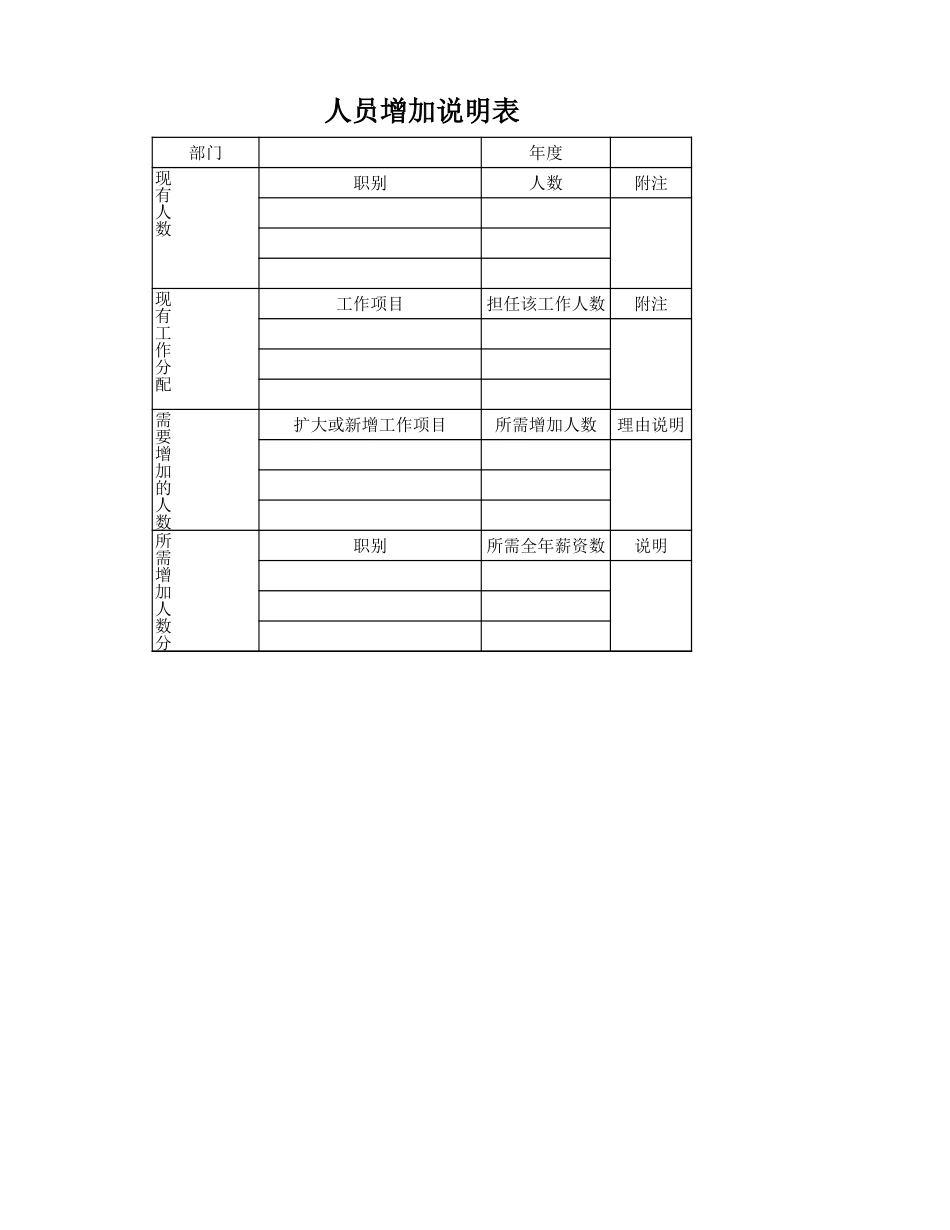 人员增加说明表

| 部门 | | 年度 | |
|---|---|---|---|
| 现有人数 | 职别 | 人数 | 附注 |
| | | | |
| | | | |
| | | | |
| 现有工作分配 | 工作项目 | 担任该工作人数 | 附注 |
| | | | |
| | | | |
| | | | |
| 需要增加的人数 | 扩大或新增工作项目 | 所需增加人数 | 理由说明 |
| | | | |
| | | | |
| | | | |
| 所需增加人数分 | 职别 | 所需全年薪资数 | 说明 |
| | | | |
| | | | |
| | | | |